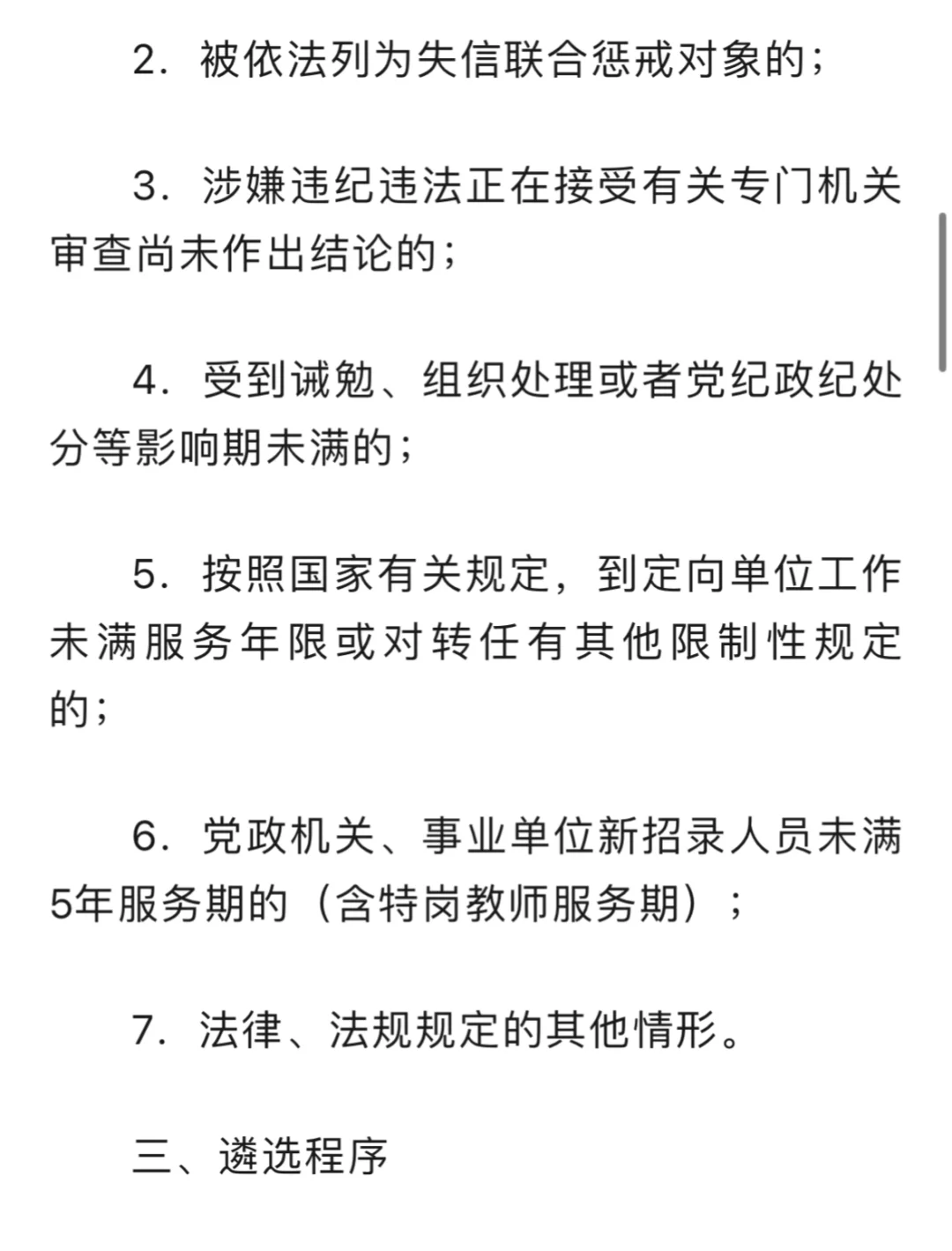 2．被依法列为失信联合惩戒对象的；

3．涉嫌违纪违法正在接受有关专门机关审查尚未作出结论的；

4．受到诫勉、组织处理或者党纪政纪处分等影响期未满的；

5．按照国家有关规定，到定向单位工作未满服务年限或对转任有其他限制性规定的；

6．党政机关、事业单位新招录人员未满5年服务期的（含特岗教师服务期）；

7．法律、法规规定的其他情形。

三、遴选程序